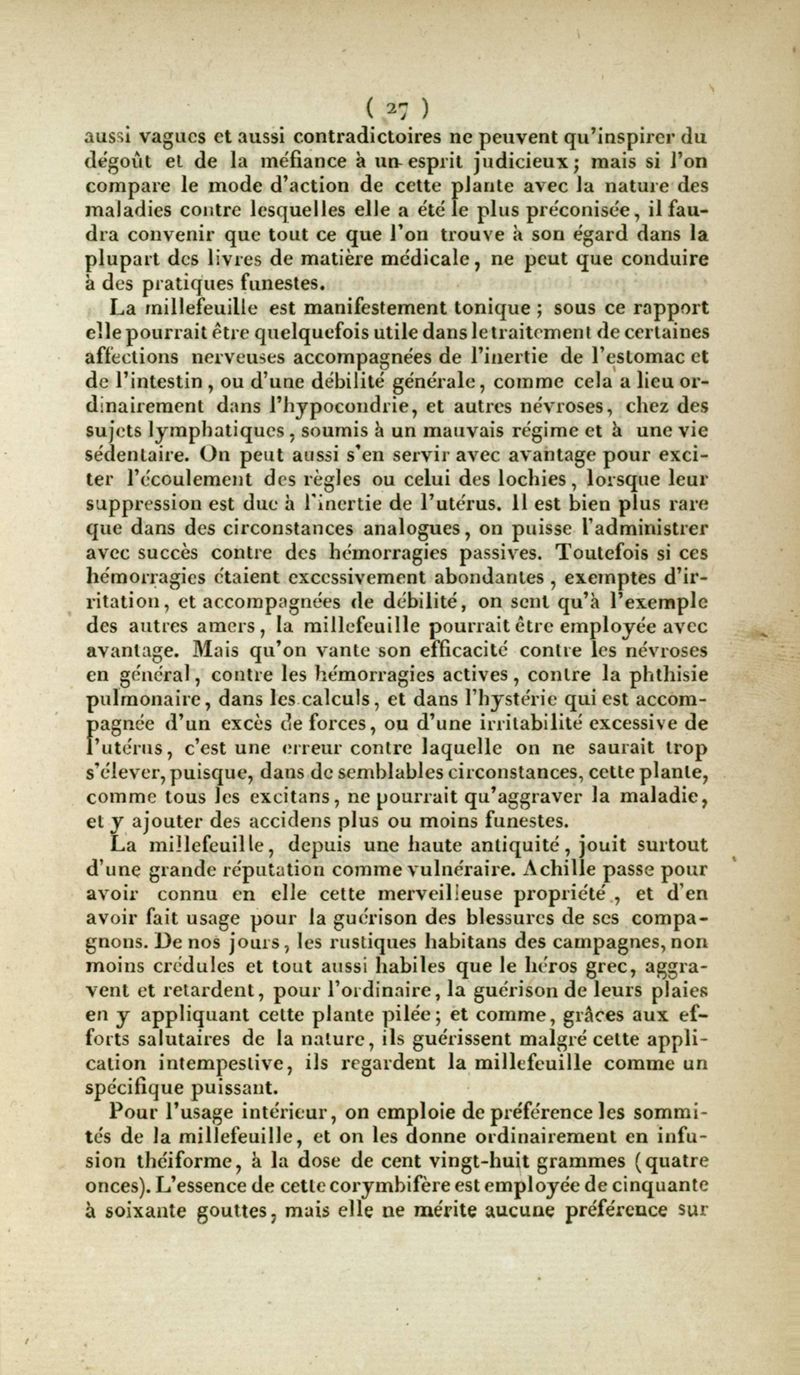 ( 27 )

aussi vagues et aussi contradictoires ne peuvent qu'inspirer du dégoût et de la méfiance à un esprit judicieux ; mais si l'on compare le mode d'action de cette plante avec la nature des maladies contre lesquelles elle a été le plus préconisée, il faudra convenir que tout ce que l'on trouve à son égard dans la plupart des livres de matière médicale, ne peut que conduire à des pratiques funestes.

La millefeuille est manifestement tonique ; sous ce rapport elle pourrait être quelquefois utile dans le traitement de certaines affections nerveuses accompagnées de l'inertie de l'estomac et de l'intestin, ou d'une débilité générale, comme cela a lieu ordinairement dans l'hypocondrie, et autres névroses, chez des sujets lymphatiques, soumis à un mauvais régime et à une vie sédentaire. On peut aussi s'en servir avec avantage pour exciter l'écoulement des règles ou celui des lochies, lorsque leur suppression est due à l'inertie de l'utérus. Il est bien plus rare que dans des circonstances analogues, on puisse l'administrer avec succès contre des hémorragies passives. Toutefois si ces hémorragies étaient excessivement abondantes, exemptes d'irritation, et accompagnées de débilité, on sent qu'à l'exemple des autres amers, la millefeuille pourrait être employée avec avantage. Mais qu'on vante son efficacité contre les névroses en général, contre les hémorragies actives, contre la phthisie pulmonaire, dans les calculs, et dans l'hystérie qui est accompagnée d'un excès de forces, ou d'une irritabilité excessive de l'utérus, c'est une erreur contre laquelle on ne saurait trop s'élever, puisque, dans de semblables circonstances, cette plante, comme tous les excitans, ne pourrait qu'aggraver la maladie, et y ajouter des accidens plus ou moins funestes.

La millefeuille, depuis une haute antiquité, jouit surtout d'une grande réputation comme vulnéraire. Achille passe pour avoir connu en elle cette merveilleuse propriété, et d'en avoir fait usage pour la guérison des blessures de ses compagnons. De nos jours, les rustiques habitans des campagnes, non moins crédules et tout aussi habiles que le héros grec, aggravent et retardent, pour l'ordinaire, la guérison de leurs plaies en y appliquant cette plante pilée ; et comme, grâces aux efforts salutaires de la nature, ils guérissent malgré cette application intempestive, ils regardent la millefeuille comme un spécifique puissant.

Pour l'usage intérieur, on emploie de préférence les sommités de la millefeuille, et on les donne ordinairement en infusion théiforme, à la dose de cent vingt-huit grammes (quatre onces). L'essence de cette corymbifère est employée de cinquante à soixante gouttes, mais elle ne mérite aucune préférence sur